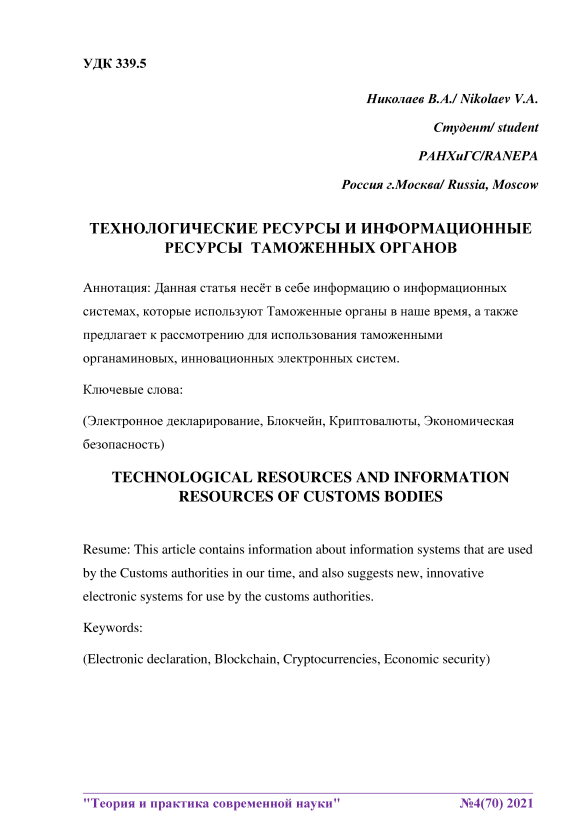 УДК 339.5

Николаев В.А./ Nikolaev V.A.

Студент/ student

РАНХиГС/RANEPA

Россия г.Москва/ Russia, Moscow

ТЕХНОЛОГИЧЕСКИЕ РЕСУРСЫ И ИНФОРМАЦИОННЫЕ РЕСУРСЫ ТАМОЖЕННЫХ ОРГАНОВ

Аннотация: Данная статья несёт в себе информацию о информационных системах, которые используют Таможенные органы в наше время, а также предлагает к рассмотрению для использования таможенными органаминовых, инновационных электронных систем.

Ключевые слова:

(Электронное декларирование, Блокчейн, Криптовалюты, Экономическая безопасность)

TECHNOLOGICAL RESOURCES AND INFORMATION RESOURCES OF CUSTOMS BODIES

Resume: This article contains information about information systems that are used by the Customs authorities in our time, and also suggests new, innovative electronic systems for use by the customs authorities.

Keywords:

(Electronic declaration, Blockchain, Cryptocurrencies, Economic security)

"Теория и практика современной науки" №4(70) 2021